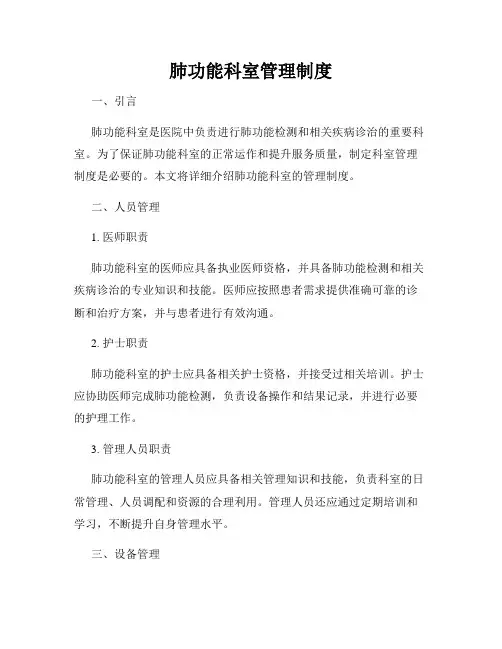 肺功能科室管理制度

一、引言

肺功能科室是医院中负责进行肺功能检测和相关疾病诊治的重要科室。为了保证肺功能科室的正常运作和提升服务质量，制定科室管理制度是必要的。本文将详细介绍肺功能科室的管理制度。

二、人员管理

1. 医师职责

肺功能科室的医师应具备执业医师资格，并具备肺功能检测和相关疾病诊治的专业知识和技能。医师应按照患者需求提供准确可靠的诊断和治疗方案，并与患者进行有效沟通。

2. 护士职责

肺功能科室的护士应具备相关护士资格，并接受过相关培训。护士应协助医师完成肺功能检测，负责设备操作和结果记录，并进行必要的护理工作。

3. 管理人员职责

肺功能科室的管理人员应具备相关管理知识和技能，负责科室的日常管理、人员调配和资源的合理利用。管理人员还应通过定期培训和学习，不断提升自身管理水平。

三、设备管理